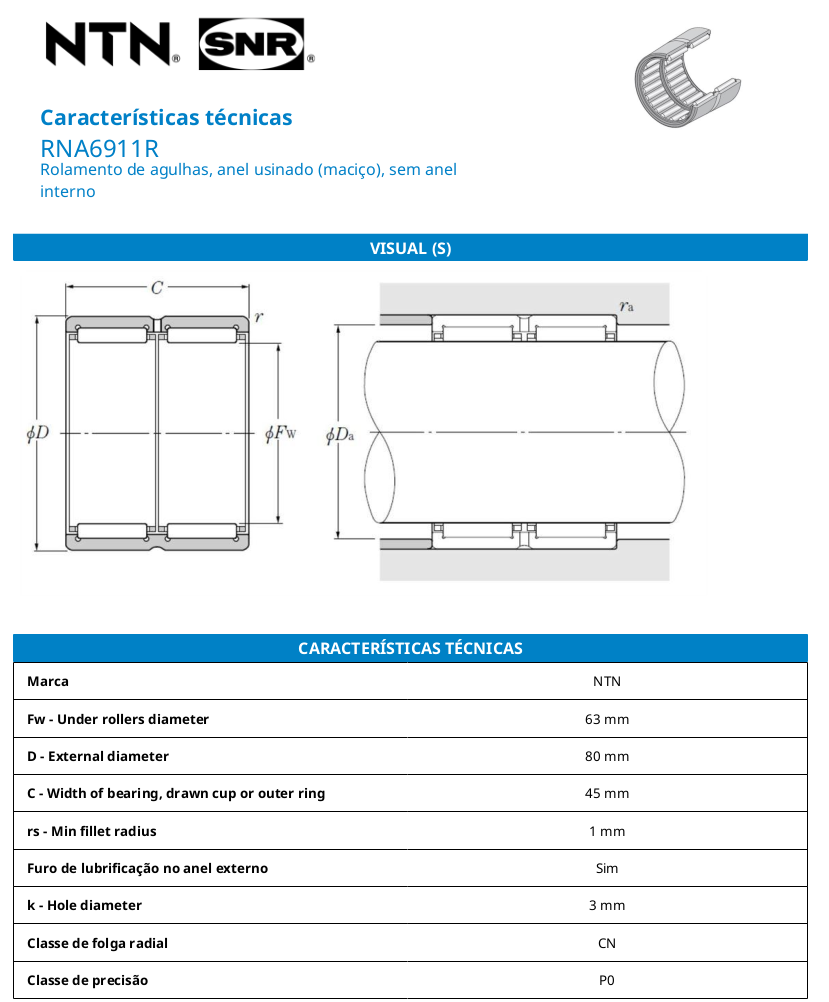 NTN® SNR®

Características técnicas

RNA6911R

Rolamento de agulhas, anel usinado (maciço), sem anel interno

VISUAL (S)

$C$ $r$ $\phi D$ $\phi F_W$ $r_a$ $\phi D_a$

CARACTERÍSTICAS TÉCNICAS

| Marca | NTN |
|---|---|
| Fw - Under rollers diameter | 63 mm |
| D - External diameter | 80 mm |
| C - Width of bearing, drawn cup or outer ring | 45 mm |
| rs - Min fillet radius | 1 mm |
| Furo de lubrificação no anel externo | Sim |
| k - Hole diameter | 3 mm |
| Classe de folga radial | CN |
| Classe de precisão | P0 |